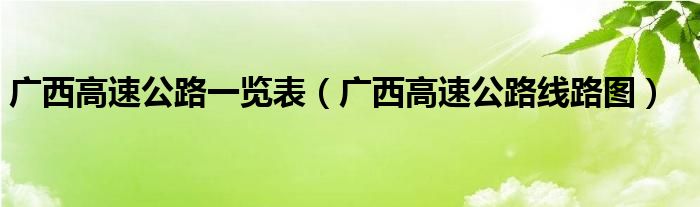 广西高速公路一览表（广西高速公路线路图）